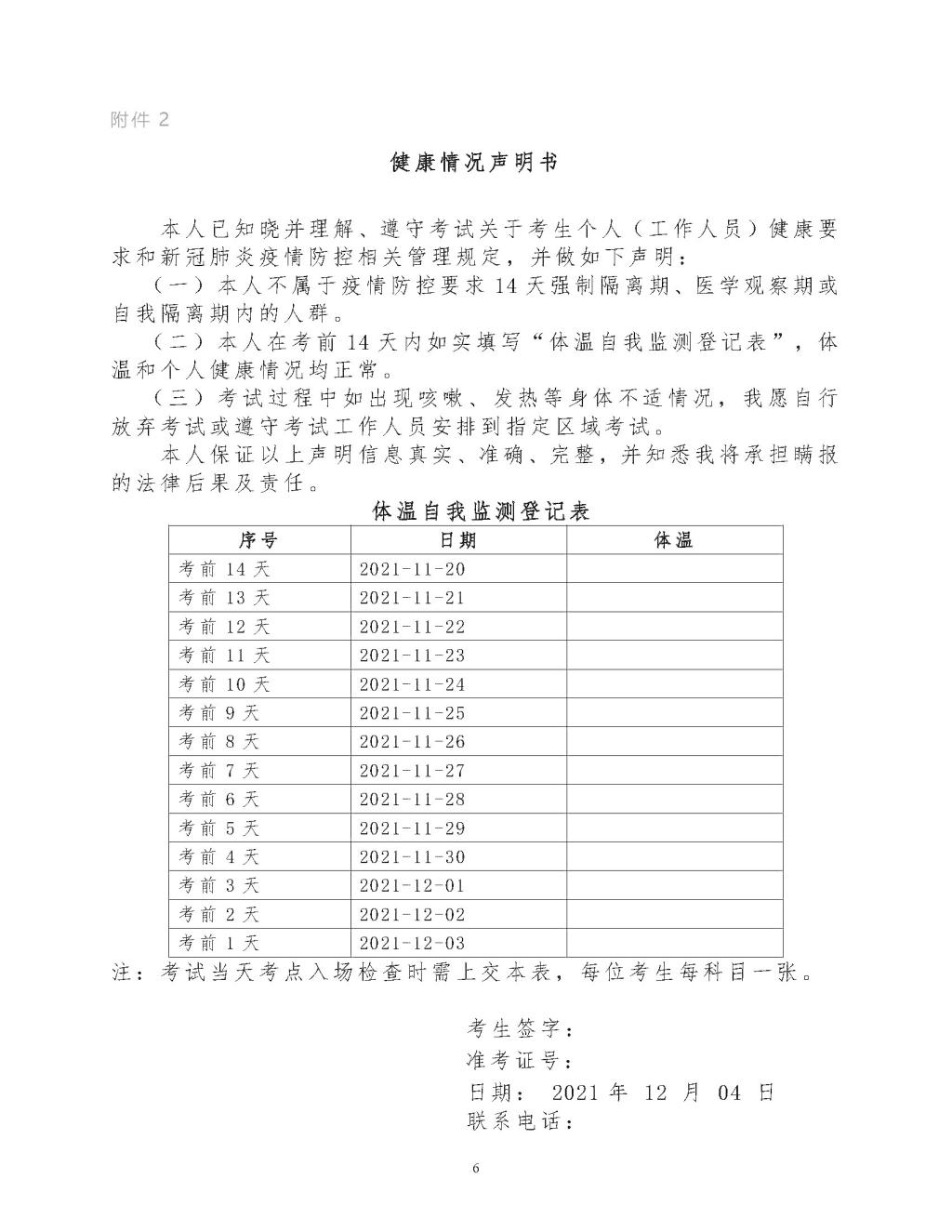 附件 2

健康情况声明书

本人已知晓并理解、遵守考试关于考生个人（工作人员）健康要求和新冠肺炎疫情防控相关管理规定，并做如下声明：

（一）本人不属于疫情防控要求 14 天强制隔离期、医学观察期或自我隔离期内的人群。

（二）本人在考前 14 天内如实填写“体温自我监测登记表”，体温和个人健康情况均正常。

（三）考试过程中如出现咳嗽、发热等身体不适情况，我愿自行放弃考试或遵守考试工作人员安排到指定区域考试。

本人保证以上声明信息真实、准确、完整，并知悉我将承担瞒报的法律后果及责任。

体温自我监测登记表

| 序号 | 日期 | 体温 |
|---|---|---|
| 考前 14 天 | 2021-11-20 | |
| 考前 13 天 | 2021-11-21 | |
| 考前 12 天 | 2021-11-22 | |
| 考前 11 天 | 2021-11-23 | |
| 考前 10 天 | 2021-11-24 | |
| 考前 9 天 | 2021-11-25 | |
| 考前 8 天 | 2021-11-26 | |
| 考前 7 天 | 2021-11-27 | |
| 考前 6 天 | 2021-11-28 | |
| 考前 5 天 | 2021-11-29 | |
| 考前 4 天 | 2021-11-30 | |
| 考前 3 天 | 2021-12-01 | |
| 考前 2 天 | 2021-12-02 | |
| 考前 1 天 | 2021-12-03 | |

注：考试当天考点入场检查时需上交本表，每位考生每科目一张。

考生签字：
准考证号：
日期： 2021 年 12 月 04 日
联系电话：

6